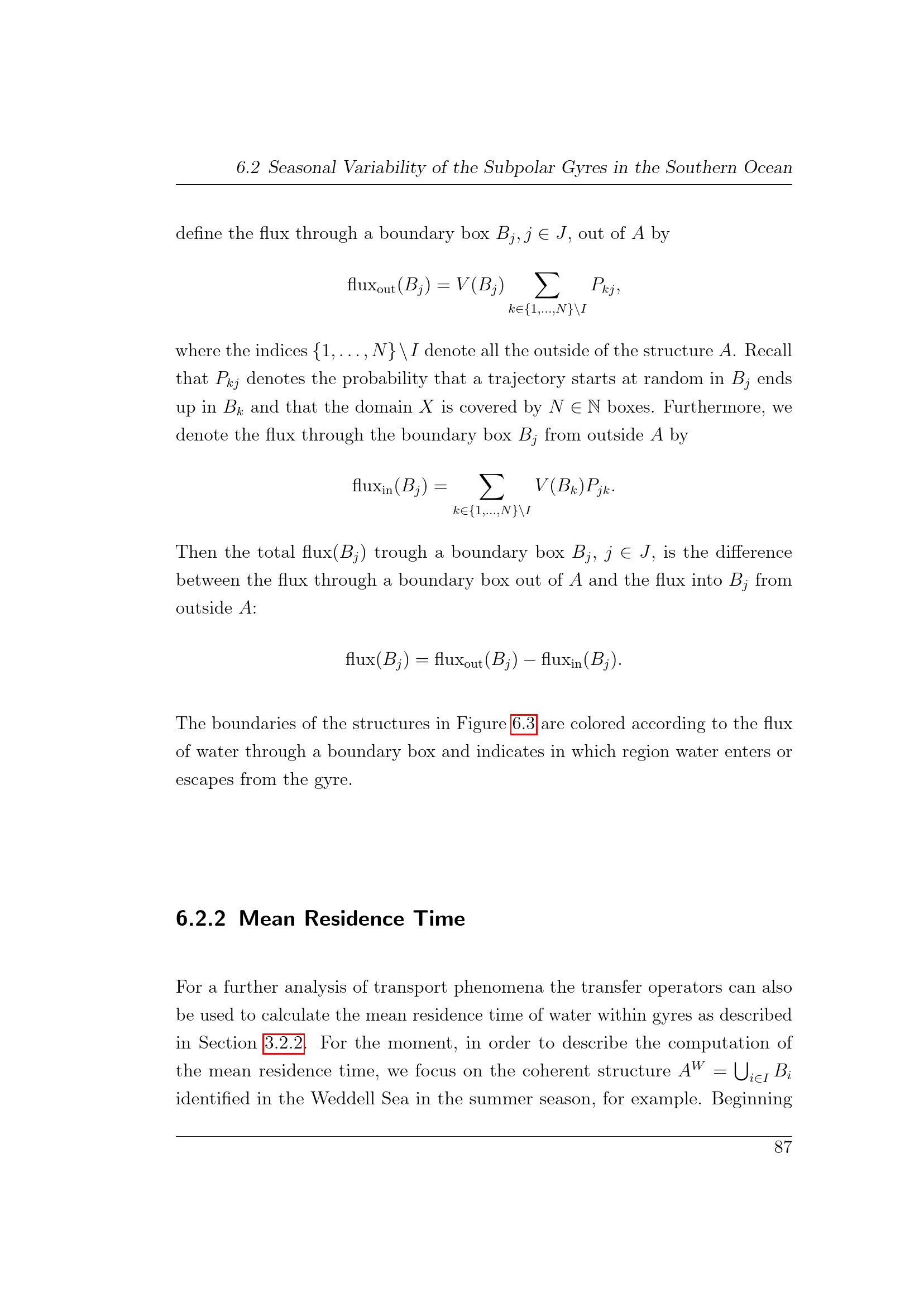 6.2 Seasonal Variability of the Subpolar Gyres in the Southern Ocean

define the flux through a boundary box $B_j, j \in J$, out of $A$ by

$$\text{flux}_{\text{out}}(B_j) = V(B_j) \sum_{k \in \{1,\ldots,N\} \setminus I} P_{kj},$$

where the indices $\{1, \ldots, N\} \setminus I$ denote all the outside of the structure $A$. Recall that $P_{kj}$ denotes the probability that a trajectory starts at random in $B_j$ ends up in $B_k$ and that the domain $X$ is covered by $N \in \mathbb{N}$ boxes. Furthermore, we denote the flux through the boundary box $B_j$ from outside $A$ by

$$\text{flux}_{\text{in}}(B_j) = \sum_{k \in \{1,\ldots,N\} \setminus I} V(B_k) P_{jk}.$$

Then the total flux$(B_j)$ trough a boundary box $B_j$, $j \in J$, is the difference between the flux through a boundary box out of $A$ and the flux into $B_j$ from outside $A$:

$$\text{flux}(B_j) = \text{flux}_{\text{out}}(B_j) - \text{flux}_{\text{in}}(B_j).$$

The boundaries of the structures in Figure 6.3 are colored according to the flux of water through a boundary box and indicates in which region water enters or escapes from the gyre.

6.2.2 Mean Residence Time

For a further analysis of transport phenomena the transfer operators can also be used to calculate the mean residence time of water within gyres as described in Section 3.2.2. For the moment, in order to describe the computation of the mean residence time, we focus on the coherent structure $A^W = \bigcup_{i \in I} B_i$ identified in the Weddell Sea in the summer season, for example. Beginning

87